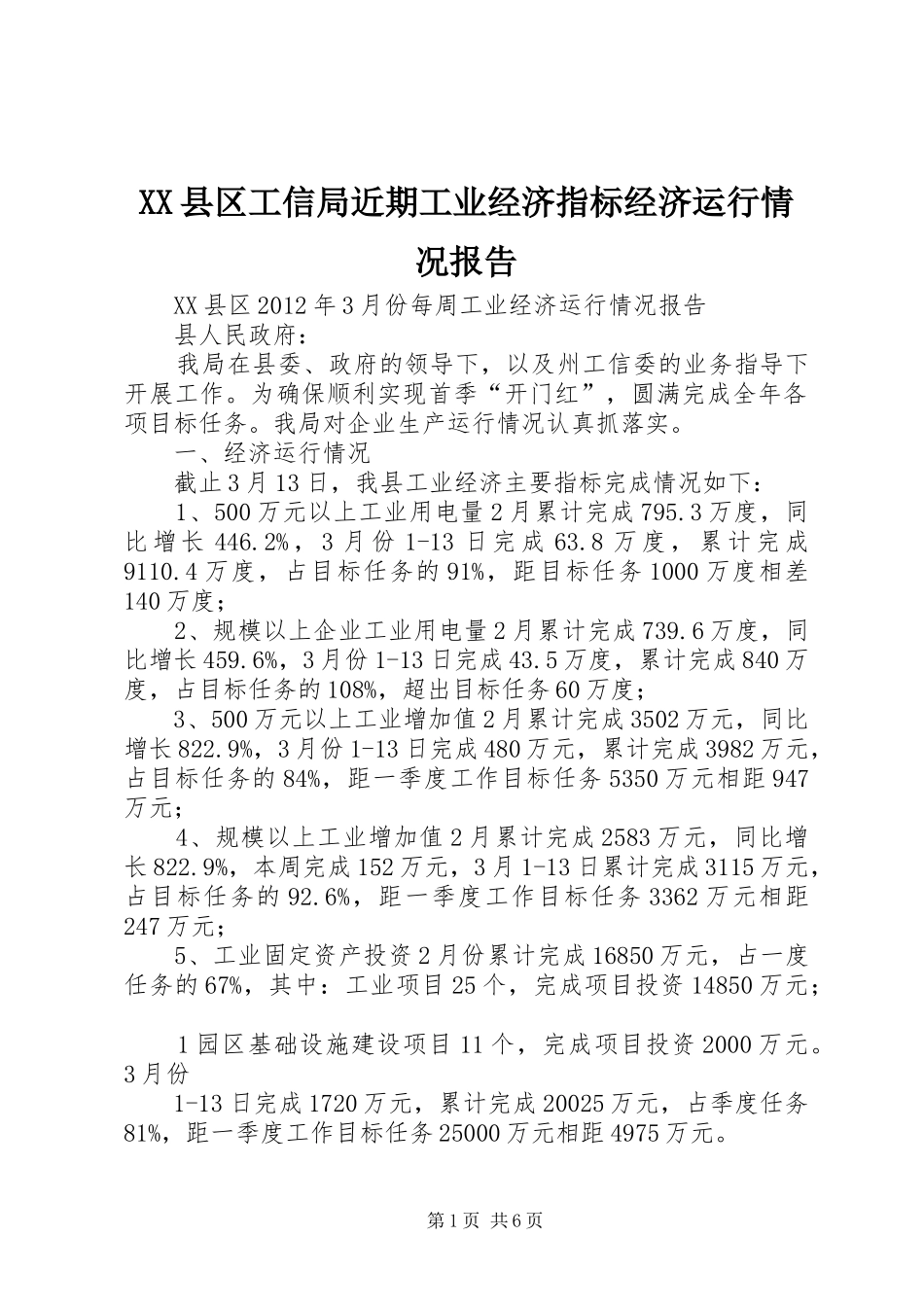 XX县区工信局近期工业经济指标经济运行情况报告

XX县区2012年3月份每周工业经济运行情况报告

县人民政府：

我局在县委、政府的领导下，以及州工信委的业务指导下开展工作。为确保顺利实现首季“开门红”，圆满完成全年各项目标任务。我局对企业生产运行情况认真抓落实。

一、经济运行情况

截止3月13日，我县工业经济主要指标完成情况如下：

1、500万元以上工业用电量2月累计完成795.3万度，同比增长446.2%，3月份1-13日完成63.8万度，累计完成9110.4万度，占目标任务的91%，距目标任务1000万度相差140万度；

2、规模以上企业工业用电量2月累计完成739.6万度，同比增长459.6%，3月份1-13日完成43.5万度，累计完成840万度，占目标任务的108%，超出目标任务60万度；

3、500万元以上工业增加值2月累计完成3502万元，同比增长822.9%，3月份1-13日完成480万元，累计完成3982万元，占目标任务的84%，距一季度工作目标任务5350万元相距947万元；

4、规模以上工业增加值2月累计完成2583万元，同比增长822.9%，本周完成152万元，3月1-13日累计完成3115万元，占目标任务的92.6%，距一季度工作目标任务3362万元相距247万元；

5、工业固定资产投资2月份累计完成16850万元，占一度任务的67%，其中：工业项目25个，完成项目投资14850万元；

1园区基础设施建设项目11个，完成项目投资2000万元。3月份

1-13日完成1720万元，累计完成20025万元，占季度任务81%，距一季度工作目标任务25000万元相距4975万元。

第1页 共6页